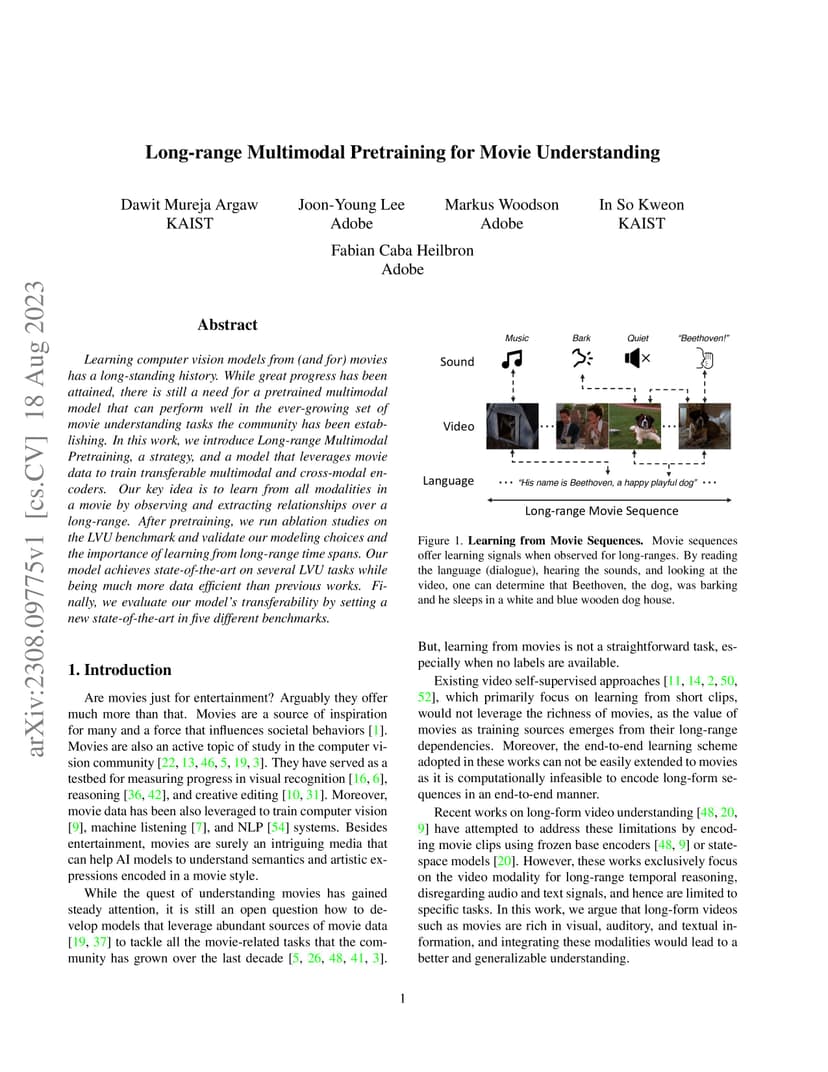 arXiv:2308.09775v1 [cs.CV] 18 Aug 2023

Long-range Multimodal Pretraining for Movie Understanding

Dawit Mureja Argaw
KAIST

Joon-Young Lee
Adobe

Markus Woodson
Adobe

In So Kweon
KAIST

Fabian Caba Heilbron
Adobe

Abstract

Learning computer vision models from (and for) movies has a long-standing history. While great progress has been attained, there is still a need for a pretrained multimodal model that can perform well in the ever-growing set of movie understanding tasks the community has been establishing. In this work, we introduce Long-range Multimodal Pretraining, a strategy, and a model that leverages movie data to train transferable multimodal and cross-modal encoders. Our key idea is to learn from all modalities in a movie by observing and extracting relationships over a long-range. After pretraining, we run ablation studies on the LVU benchmark and validate our modeling choices and the importance of learning from long-range time spans. Our model achieves state-of-the-art on several LVU tasks while being much more data efficient than previous works. Finally, we evaluate our model's transferability by setting a new state-of-the-art in five different benchmarks.

1. Introduction

Are movies just for entertainment? Arguably they offer much more than that. Movies are a source of inspiration for many and a force that influences societal behaviors [1]. Movies are also an active topic of study in the computer vision community [22, 13, 46, 5, 19, 3]. They have served as a testbed for measuring progress in visual recognition [16, 6], reasoning [36, 42], and creative editing [10, 31]. Moreover, movie data has been also leveraged to train computer vision [9], machine listening [7], and NLP [54] systems. Besides entertainment, movies are surely an intriguing media that can help AI models to understand semantics and artistic expressions encoded in a movie style.

While the quest of understanding movies has gained steady attention, it is still an open question how to develop models that leverage abundant sources of movie data [19, 37] to tackle all the movie-related tasks that the community has grown over the last decade [5, 26, 48, 41, 3].

Music
Bark
Quiet
"Beethoven!"
Sound
Video
Language
"His name is Beethoven, a happy playful dog"
Long-range Movie Sequence

Figure 1. Learning from Movie Sequences. Movie sequences offer learning signals when observed for long-ranges. By reading the language (dialogue), hearing the sounds, and looking at the video, one can determine that Beethoven, the dog, was barking and he sleeps in a white and blue wooden dog house.

But, learning from movies is not a straightforward task, especially when no labels are available.

Existing video self-supervised approaches [11, 14, 2, 50, 52], which primarily focus on learning from short clips, would not leverage the richness of movies, as the value of movies as training sources emerges from their long-range dependencies. Moreover, the end-to-end learning scheme adopted in these works can not be easily extended to movies as it is computationally infeasible to encode long-form sequences in an end-to-end manner.

Recent works on long-form video understanding [48, 20, 9] have attempted to address these limitations by encoding movie clips using frozen base encoders [48, 9] or state-space models [20]. However, these works exclusively focus on the video modality for long-range temporal reasoning, disregarding audio and text signals, and hence are limited to specific tasks. In this work, we argue that long-form videos such as movies are rich in visual, auditory, and textual information, and integrating these modalities would lead to a better and generalizable understanding.

1